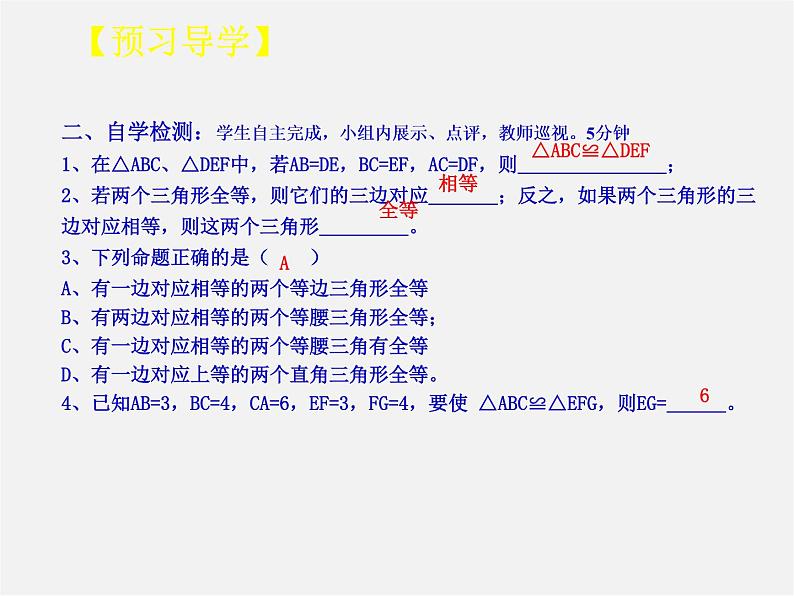 【预习导学】

二、自学检测：学生自主完成，小组内展示、点评，教师巡视。5分钟

1、在△ABC、△DEF中，若AB=DE，BC=EF，AC=DF，则 △ABC≌△DEF ；

2、若两个三角形全等，则它们的三边对应 相等 ；反之，如果两个三角形的三边对应相等，则这两个三角形 全等 。

3、下列命题正确的是（ A ）

A、有一边对应相等的两个等边三角形全等

B、有两边对应相等的两个等腰三角形全等；

C、有一边对应相等的两个等腰三角有全等

D、有一边对应上等的两个直角三角形全等。

4、已知AB=3，BC=4，CA=6，EF=3，FG=4，要使 △ABC≌△EFG，则EG= 6 。